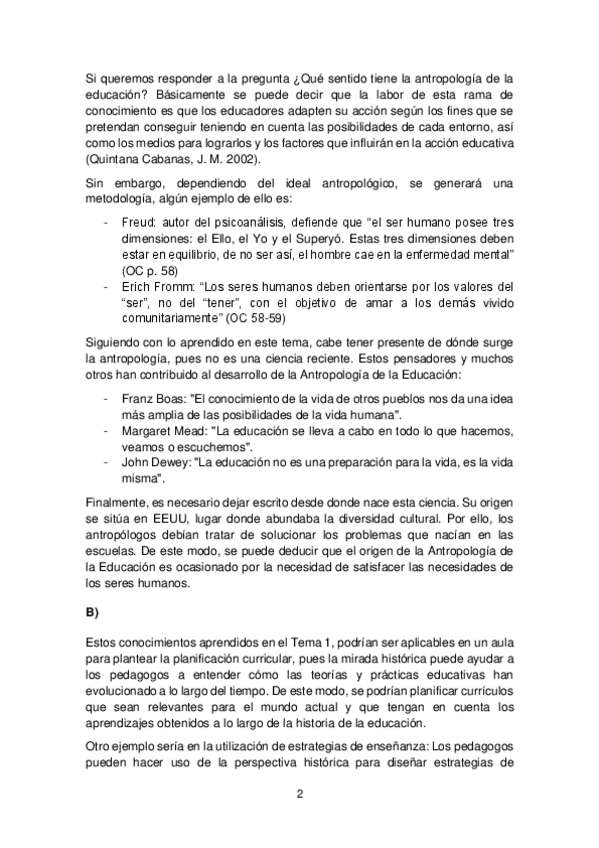 Si queremos responder a la pregunta ¿Qué sentido tiene la antropología de la educación? Básicamente se puede decir que la labor de esta rama de conocimiento es que los educadores adapten su acción según los fines que se pretendan conseguir teniendo en cuenta las posibilidades de cada entorno, así como los medios para lograrlos y los factores que influirán en la acción educativa (Quintana Cabanas, J. M. 2002).

Sin embargo, dependiendo del ideal antropológico, se generará una metodología, algún ejemplo de ello es:

- Freud: autor del psicoanálisis, defiende que "el ser humano posee tres dimensiones: el Ello, el Yo y el Superyó. Estas tres dimensiones deben estar en equilibrio, de no ser así, el hombre cae en la enfermedad mental" (OC p. 58)
- Erich Fromm: "Los seres humanos deben orientarse por los valores del "ser", no del "tener", con el objetivo de amar a los demás vivido comunitariamente" (OC 58-59)

Siguiendo con lo aprendido en este tema, cabe tener presente de dónde surge la antropología, pues no es una ciencia reciente. Estos pensadores y muchos otros han contribuido al desarrollo de la Antropología de la Educación:

- Franz Boas: "El conocimiento de la vida de otros pueblos nos da una idea más amplia de las posibilidades de la vida humana".
- Margaret Mead: "La educación se lleva a cabo en todo lo que hacemos, veamos o escuchemos".
- John Dewey: "La educación no es una preparación para la vida, es la vida misma".

Finalmente, es necesario dejar escrito desde donde nace esta ciencia. Su origen se sitúa en EEUU, lugar donde abundaba la diversidad cultural. Por ello, los antropólogos debían tratar de solucionar los problemas que nacían en las escuelas. De este modo, se puede deducir que el origen de la Antropología de la Educación es ocasionado por la necesidad de satisfacer las necesidades de los seres humanos.

B)

Estos conocimientos aprendidos en el Tema 1, podrían ser aplicables en un aula para plantear la planificación curricular, pues la mirada histórica puede ayudar a los pedagogos a entender cómo las teorías y prácticas educativas han evolucionado a lo largo del tiempo. De este modo, se podrían planificar currículos que sean relevantes para el mundo actual y que tengan en cuenta los aprendizajes obtenidos a lo largo de la historia de la educación.

Otro ejemplo sería en la utilización de estrategias de enseñanza: Los pedagogos pueden hacer uso de la perspectiva histórica para diseñar estrategias de

2